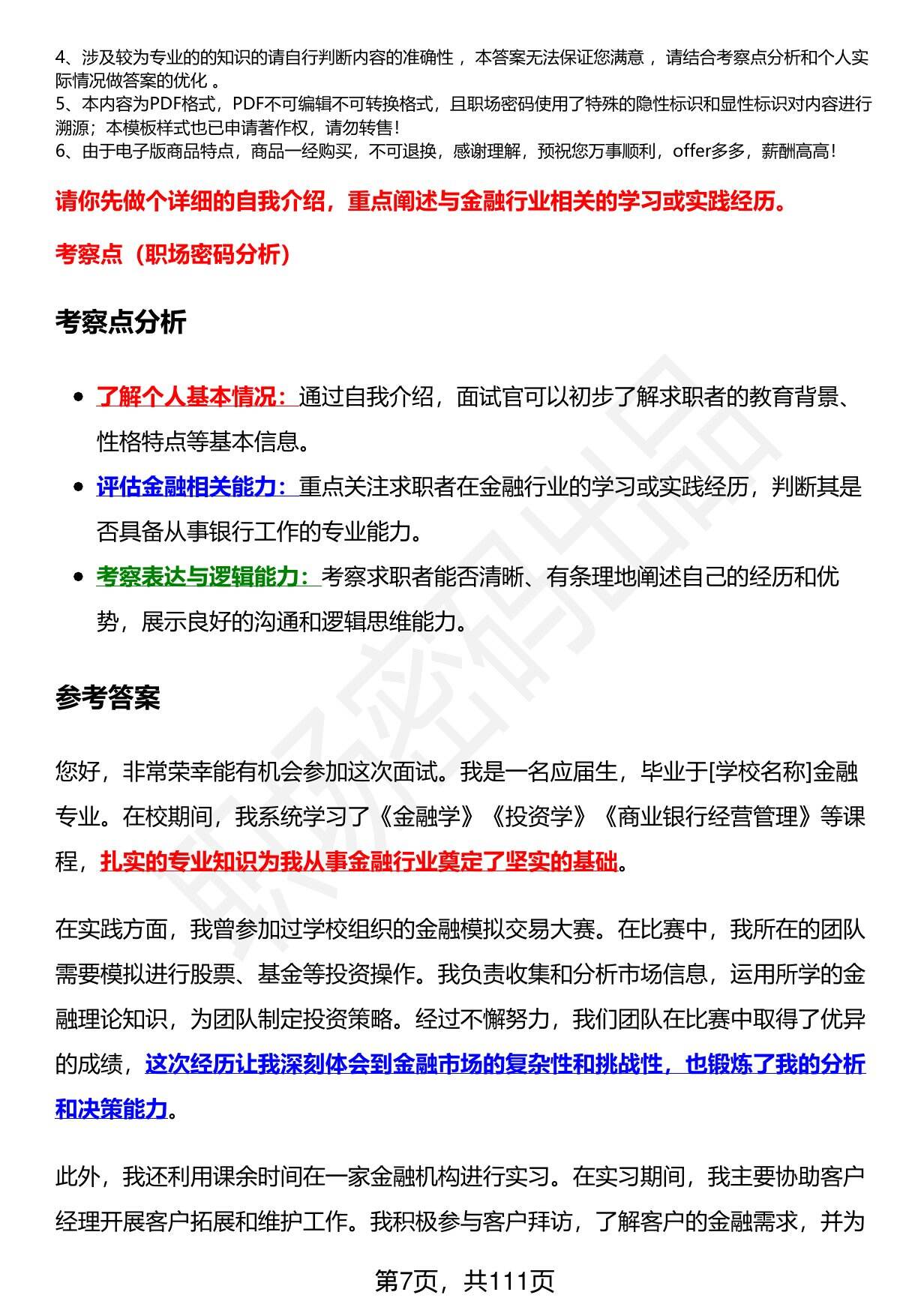 4、涉及较为专业的的知识的请自行判断内容的准确性，本答案无法保证您满意，请结合考察点分析和个人实际情况做答案的优化。
5、本内容为PDF格式，PDF不可编辑不可转换格式，且职场密码使用了特殊的隐性标识和显性标识对内容进行溯源；本模板样式也已申请著作权，请勿转售！
6、由于电子版商品特点，商品一经购买，不可退换，感谢理解，预祝您万事顺利，offer多多，薪酬高高！

请你先做个详细的自我介绍，重点阐述与金融行业相关的学习或实践经历。

考察点（职场密码分析）

考察点分析

• 了解个人基本情况：通过自我介绍，面试官可以初步了解求职者的教育背景、性格特点等基本信息。
• 评估金融相关能力：重点关注求职者在金融行业的学习或实践经历，判断其是否具备从事银行工作的专业能力。
• 考察表达与逻辑能力：考察求职者能否清晰、有条理地阐述自己的经历和优势，展示良好的沟通和逻辑思维能力。

参考答案

您好，非常荣幸能有机会参加这次面试。我是一名应届生，毕业于[学校名称]金融专业。在校期间，我系统学习了《金融学》《投资学》《商业银行经营管理》等课程，扎实的专业知识为我从事金融行业奠定了坚实的基础。

在实践方面，我曾参加过学校组织的金融模拟交易大赛。在比赛中，我所在的团队需要模拟进行股票、基金等投资操作。我负责收集和分析市场信息，运用所学的金融理论知识，为团队制定投资策略。经过不懈努力，我们团队在比赛中取得了优异的成绩，这次经历让我深刻体会到金融市场的复杂性和挑战性，也锻炼了我的分析和决策能力。

此外，我还利用课余时间在一家金融机构进行实习。在实习期间，我主要协助客户经理开展客户拓展和维护工作。我积极参与客户拜访，了解客户的金融需求，并为

第7页，共111页

职场密码出品